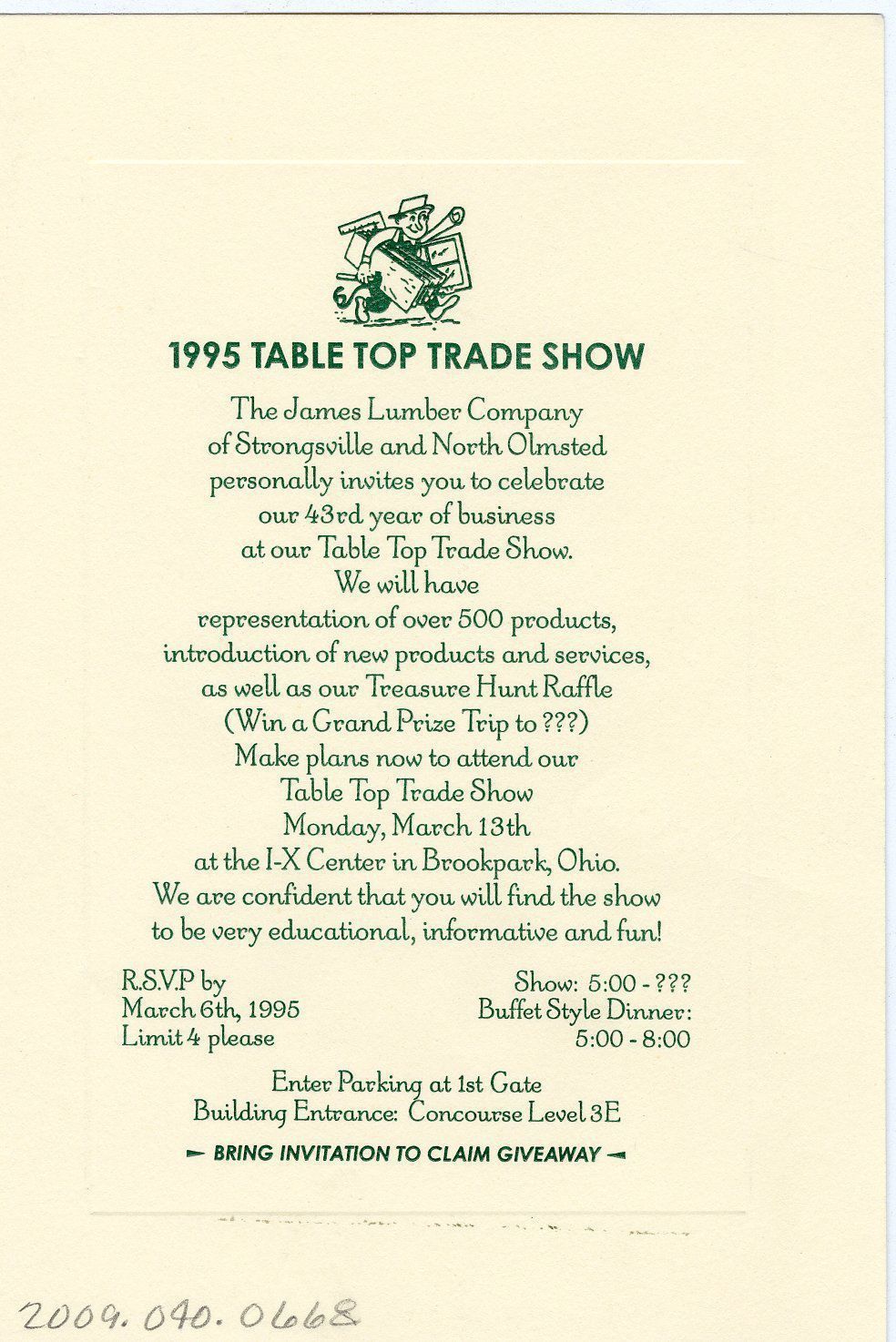 1995 TABLE TOP TRADE SHOW

The James Lumber Company of Strongsville and North Olmsted personally invites you to celebrate our 43rd year of business at our Table Top Trade Show. We will have representation of over 500 products, introduction of new products and services, as well as our Treasure Hunt Raffle (Win a Grand Prize Trip to ???) Make plans now to attend our Table Top Trade Show Monday, March 13th at the I-X Center in Brookpark, Ohio. We are confident that you will find the show to be very educational, informative and fun!

R.S.V.P by
March 6th, 1995
Limit 4 please

Show: 5:00 - ???
Buffet Style Dinner:
5:00 - 8:00

Enter Parking at 1st Gate
Building Entrance: Concourse Level 3E

BRING INVITATION TO CLAIM GIVEAWAY

2009.040.0668